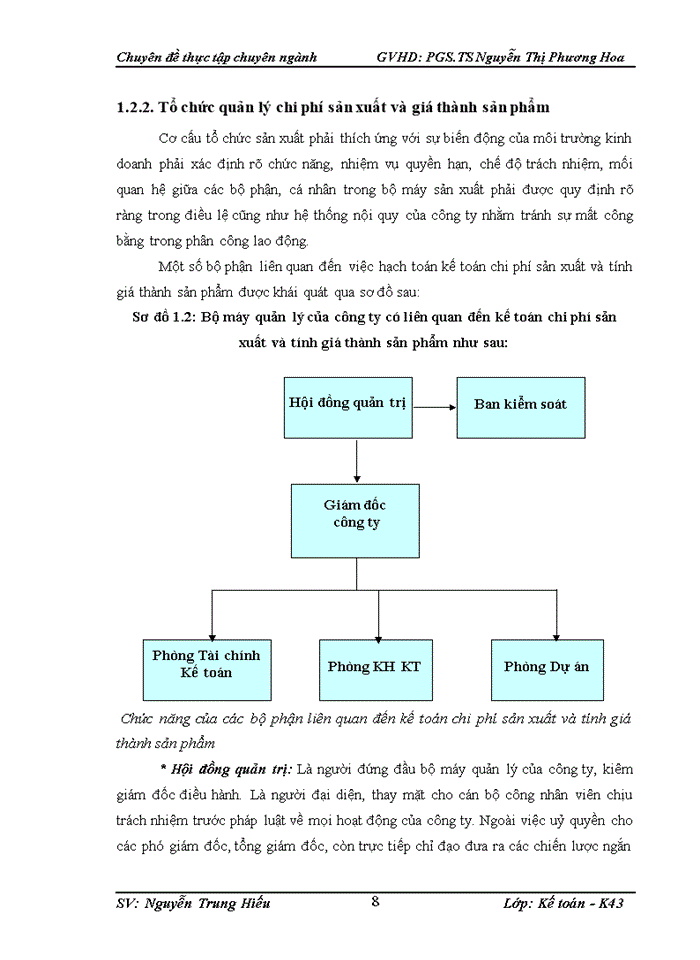 Chuyên đề thực tập chuyên ngành GVHD: PGS.TS Nguyễn Thị Phương Hoa

1.2.2. Tổ chức quản lý chi phí sản xuất và giá thành sản phẩm

Cơ cấu tổ chức sản xuất phải thích ứng với sự biến động của môi trường kinh doanh phải xác định rõ chức năng, nhiệm vụ quyền hạn, chế độ trách nhiệm, mối quan hệ giữa các bộ phận, cá nhân trong bộ máy sản xuất phải được quy định rõ ràng trong điều lệ cũng như hệ thống nội quy của công ty nhằm tránh sự mất công bằng trong phân công lao động.

Một số bộ phận liên quan đến việc hạch toán kế toán chi phí sản xuất và tính giá thành sản phẩm được khái quát qua sơ đồ sau:

Sơ đồ 1.2: Bộ máy quản lý của công ty có liên quan đến kế toán chi phí sản xuất và tính giá thành sản phẩm như sau:

Hội đồng quản trị

Ban kiểm soát

Giám đốc công ty

Phòng Tài chính Kế toán

Phòng KH KT

Phòng Dự án

Chức năng của các bộ phận liên quan đến kế toán chi phí sản xuất và tính giá thành sản phẩm

* Hội đồng quản trị: Là người đứng đầu bộ máy quản lý của công ty, kiêm giám đốc điều hành. Là người đại diện, thay mặt cho cán bộ công nhân viên chịu trách nhiệm trước pháp luật về mọi hoạt động của công ty. Ngoài việc uỷ quyền cho các phó giám đốc, tổng giám đốc, còn trực tiếp chỉ đạo đưa ra các chiến lược ngắn

SV: Nguyễn Trung Hiếu 8 Lớp: Kế toán - K43